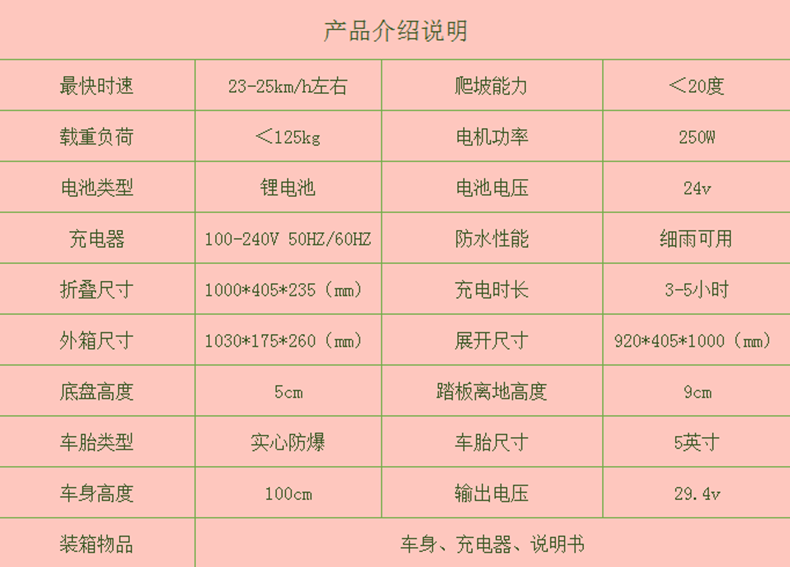 产品介绍说明

| 最快时速 | 23-25km/h左右 | 爬坡能力 | ＜20度 |
|---|---|---|---|
| 载重负荷 | ＜125kg | 电机功率 | 250W |
| 电池类型 | 锂电池 | 电池电压 | 24v |
| 充电器 | 100-240V 50HZ/60HZ | 防水性能 | 细雨可用 |
| 折叠尺寸 | 1000*405*235（mm） | 充电时长 | 3-5小时 |
| 外箱尺寸 | 1030*175*260（mm） | 展开尺寸 | 920*405*1000（mm） |
| 底盘高度 | 5cm | 踏板离地高度 | 9cm |
| 车胎类型 | 实心防爆 | 车胎尺寸 | 5英寸 |
| 车身高度 | 100cm | 输出电压 | 29.4v |
| 装箱物品 | 车身、充电器、说明书 | | |